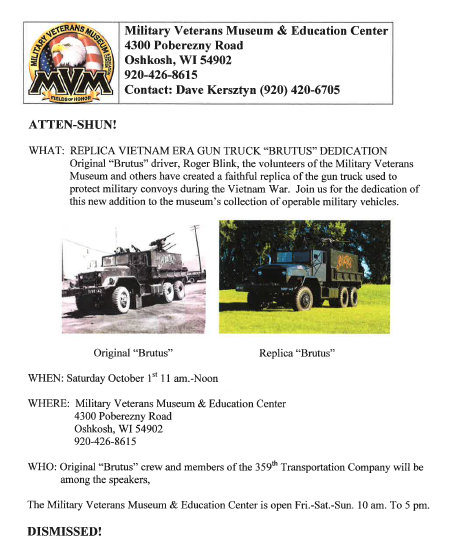 MILITARY VETERANS MUSEUM
MVM
FIELDS OF HONOR

Military Veterans Museum & Education Center
4300 Poberezny Road
Oshkosh, WI 54902
920-426-8615
Contact: Dave Kersztyn (920) 420-6705

ATTEN-SHUN!

WHAT: REPLICA VIETNAM ERA GUN TRUCK "BRUTUS" DEDICATION
Original "Brutus" driver, Roger Blink, the volunteers of the Military Veterans Museum and others have created a faithful replica of the gun truck used to protect military convoys during the Vietnam War. Join us for the dedication of this new addition to the museum's collection of operable military vehicles.

Original "Brutus"

Replica "Brutus"

WHEN: Saturday October 1$^{st}$ 11 am.-Noon

WHERE: Military Veterans Museum & Education Center
4300 Poberezny Road
Oshkosh, WI 54902
920-426-8615

WHO: Original "Brutus" crew and members of the 359$^{th}$ Transportation Company will be among the speakers,

The Military Veterans Museum & Education Center is open Fri.-Sat.-Sun. 10 am. To 5 pm.

DISMISSED!